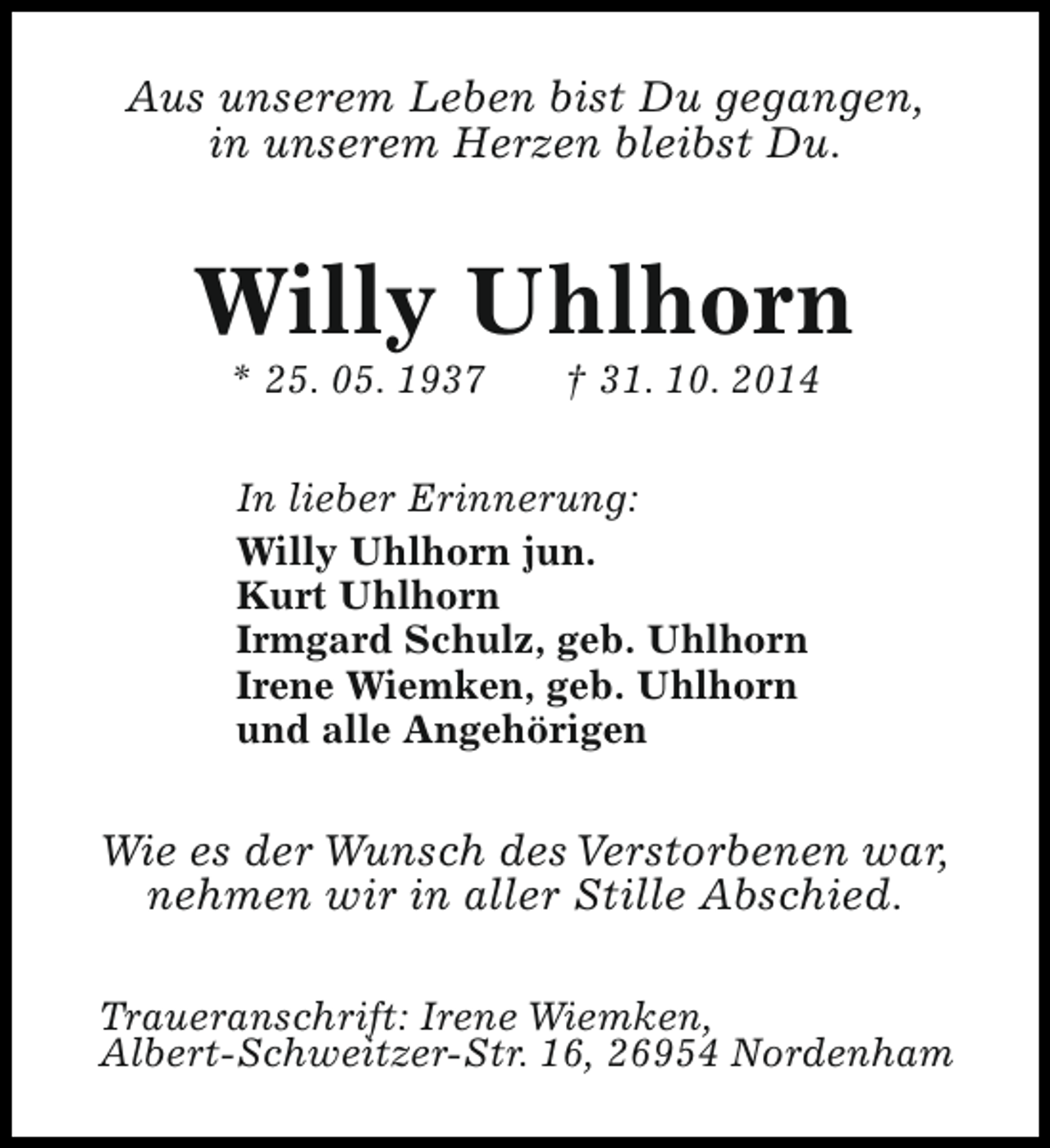 Aus unserem Leben bist Du gegangen, in unserem Herzen bleibst Du.

Willy Uhlhorn

* 25. 05. 1937 † 31. 10. 2014

In lieber Erinnerung:
Willy Uhlhorn jun.
Kurt Uhlhorn
Irmgard Schulz, geb. Uhlhorn
Irene Wiemken, geb. Uhlhorn
und alle Angehörigen

Wie es der Wunsch des Verstorbenen war, nehmen wir in aller Stille Abschied.

Traueranschrift: Irene Wiemken,
Albert-Schweitzer-Str. 16, 26954 Nordenham